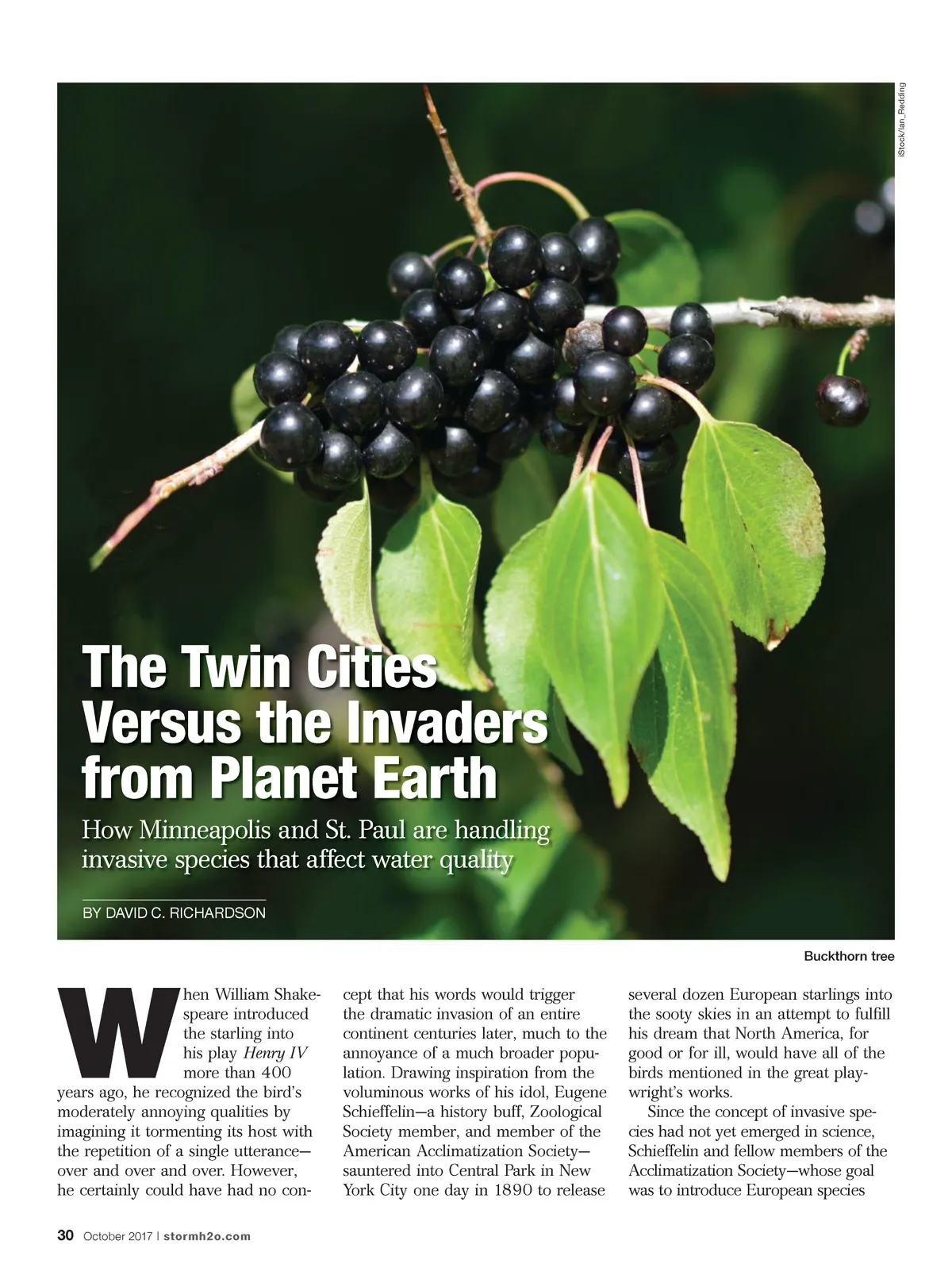 iStock/Ian_Redding

The Twin Cities Versus the Invaders from Planet Earth

How Minneapolis and St. Paul are handling invasive species that affect water quality

BY DAVID C. RICHARDSON

Buckthorn tree

When William Shakespeare introduced the starling into his play Henry IV more than 400 years ago, he recognized the bird's moderately annoying qualities by imagining it tormenting its host with the repetition of a single utterance—over and over and over. However, he certainly could have had no concept that his words would trigger the dramatic invasion of an entire continent centuries later, much to the annoyance of a much broader population. Drawing inspiration from the voluminous works of his idol, Eugene Schieffelin—a history buff, Zoological Society member, and member of the American Acclimatization Society—sauntered into Central Park in New York City one day in 1890 to release several dozen European starlings into the sooty skies in an attempt to fulfill his dream that North America, for good or for ill, would have all of the birds mentioned in the great playwright's works.

Since the concept of invasive species had not yet emerged in science, Schieffelin and fellow members of the Acclimatization Society—whose goal was to introduce European species

30 October 2017 | stormh2o.com